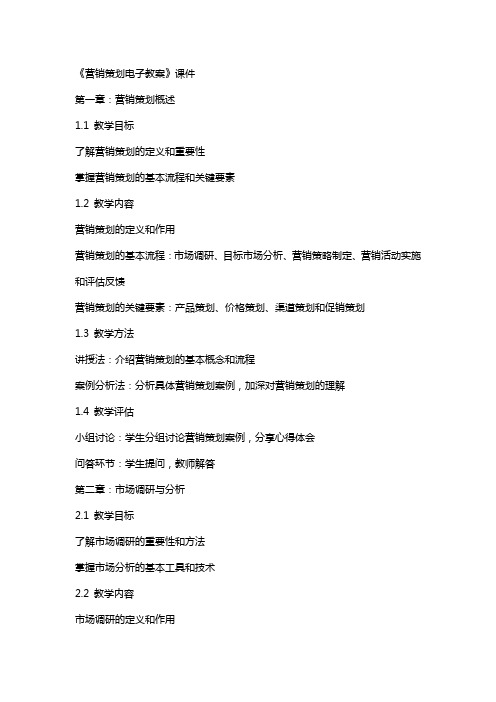 《营销策划电子教案》课件

第一章：营销策划概述

1.1 教学目标

了解营销策划的定义和重要性

掌握营销策划的基本流程和关键要素

1.2 教学内容

营销策划的定义和作用

营销策划的基本流程：市场调研、目标市场分析、营销策略制定、营销活动实施和评估反馈

营销策划的关键要素：产品策划、价格策划、渠道策划和促销策划

1.3 教学方法

讲授法：介绍营销策划的基本概念和流程

案例分析法：分析具体营销策划案例，加深对营销策划的理解

1.4 教学评估

小组讨论：学生分组讨论营销策划案例，分享心得体会

问答环节：学生提问，教师解答

第二章：市场调研与分析

2.1 教学目标

了解市场调研的重要性和方法

掌握市场分析的基本工具和技术

2.2 教学内容

市场调研的定义和作用